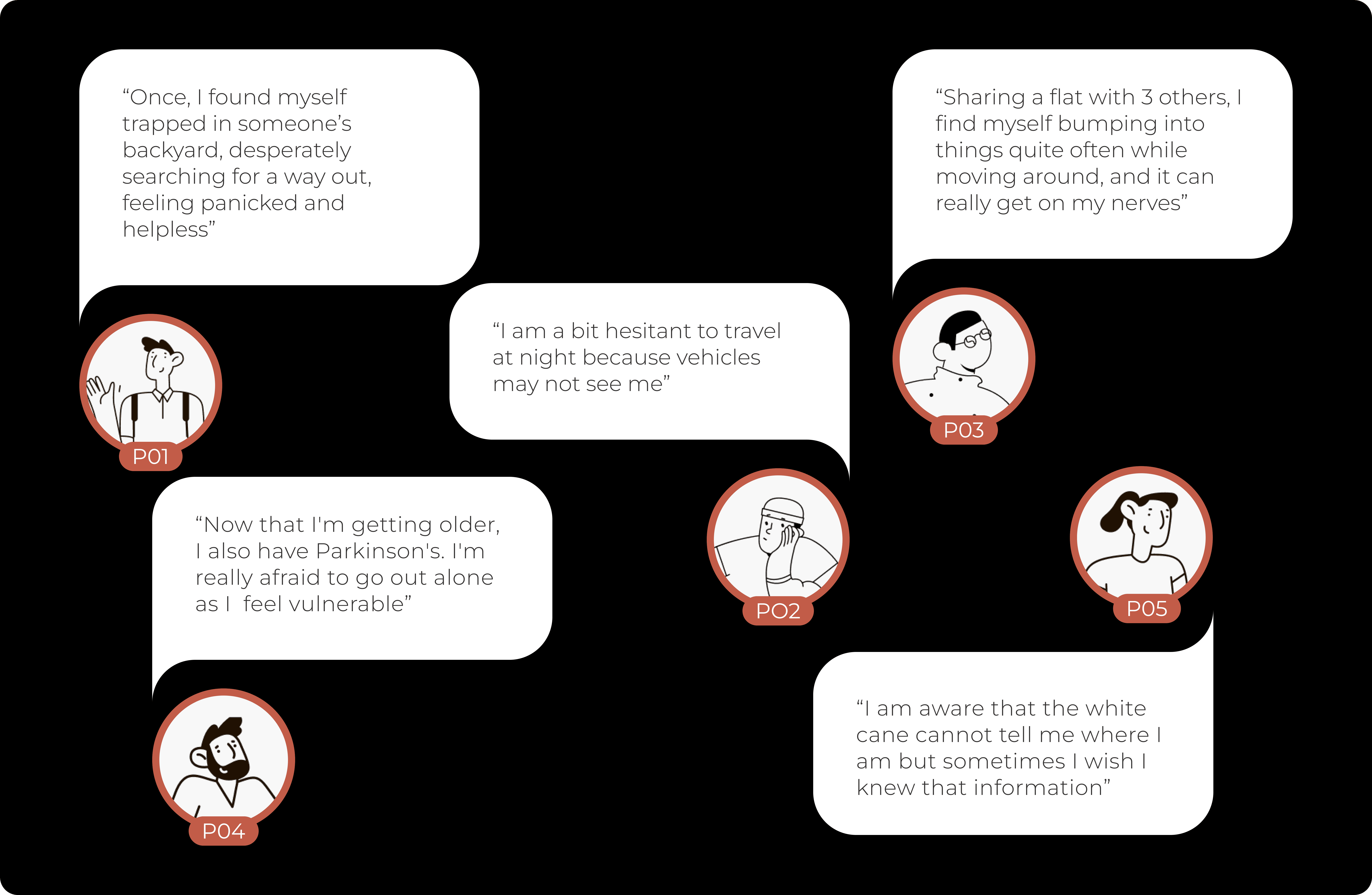 “Once, I found myself trapped in someone’s backyard, desperately searching for a way out, feeling panicked and helpless”

P01

“I am a bit hesitant to travel at night because vehicles may not see me”

PO2

“Sharing a flat with 3 others, I find myself bumping into things quite often while moving around, and it can really get on my nerves”

P03

“Now that I'm getting older, I also have Parkinson's. I'm really afraid to go out alone as I  feel vulnerable”

P04

P05

“I am aware that the white cane cannot tell me where I am but sometimes I wish I knew that information”